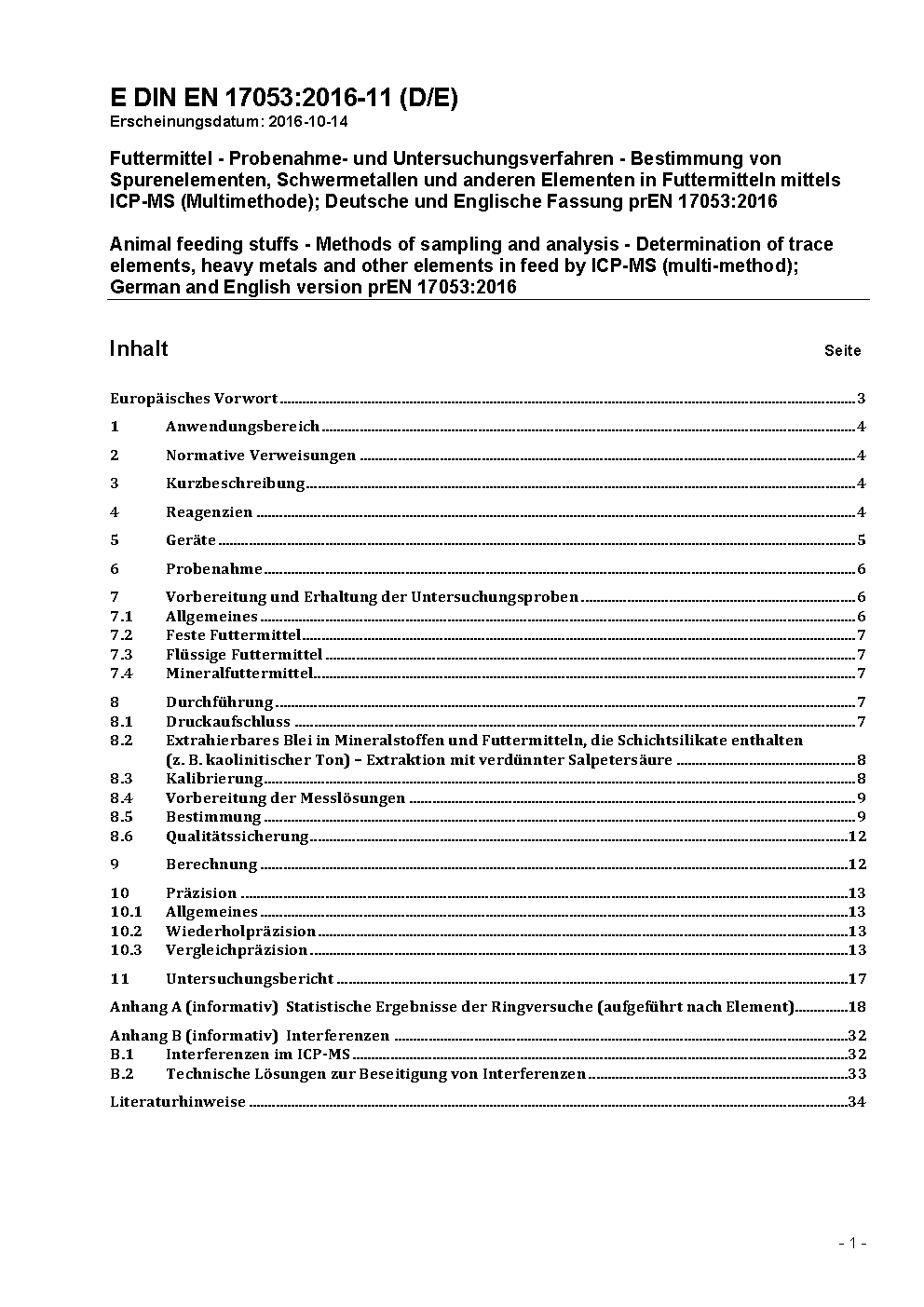 E DIN EN 17053:2016-11 (D/E)
Erscheinungsdatum: 2016-10-14

Futtermittel - Probenahme- und Untersuchungsverfahren - Bestimmung von Spurenelementen, Schwermetallen und anderen Elementen in Futtermitteln mittels ICP-MS (Multimethode); Deutsche und Englische Fassung prEN 17053:2016

Animal feeding stuffs - Methods of sampling and analysis - Determination of trace elements, heavy metals and other elements in feed by ICP-MS (multi-method); German and English version prEN 17053:2016

Inhalt Seite

Europäisches Vorwort 3
1 Anwendungsbereich 4
2 Normative Verweisungen 4
3 Kurzbeschreibung 4
4 Reagenzien 4
5 Geräte 5
6 Probenahme 6
7 Vorbereitung und Erhaltung der Untersuchungsproben 6
7.1 Allgemeines 6
7.2 Feste Futtermittel 7
7.3 Flüssige Futtermittel 7
7.4 Mineralfuttermittel 7
8 Durchführung 7
8.1 Druckaufschluss 7
8.2 Extrahierbares Blei in Mineralstoffen und Futtermitteln, die Schichtsilikate enthalten (z. B. kaolinitischer Ton) – Extraktion mit verdünnter Salpetersäure 8
8.3 Kalibrierung 8
8.4 Vorbereitung der Messlösungen 9
8.5 Bestimmung 9
8.6 Qualitätssicherung 12
9 Berechnung 12
10 Präzision 13
10.1 Allgemeines 13
10.2 Wiederholpräzision 13
10.3 Vergleichpräzision 13
11 Untersuchungsbericht 17
Anhang A (informativ) Statistische Ergebnisse der Ringversuche (aufgeführt nach Element) 18
Anhang B (informativ) Interferenzen 32
B.1 Interferenzen im ICP-MS 32
B.2 Technische Lösungen zur Beseitigung von Interferenzen 33
Literaturhinweise 34

- 1 -